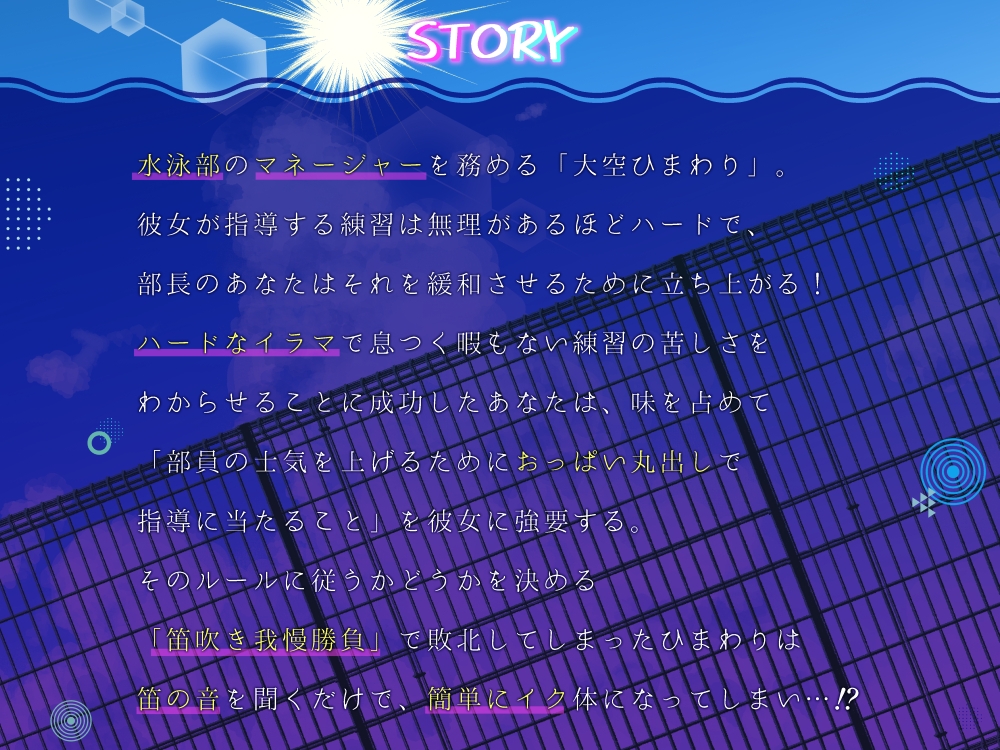 STORY

水泳部のマネージャーを務める「大空ひまわり」。
彼女が指導する練習は無理があるほどハードで、
部長のあなたはそれを緩和させるために立ち上がる！
ハードなイラマで息つく暇もない練習の苦しさを
わからせることに成功したあなたは、味を占めて
「部員の士気を上げるためにおっぱい丸出しで
指導に当たること」を彼女に強要する。
そのルールに従うかどうかを決める
「笛吹き我慢勝負」で敗北してしまったひまわりは
笛の音を聞くだけで、簡単にイク体になってしまい…⁉